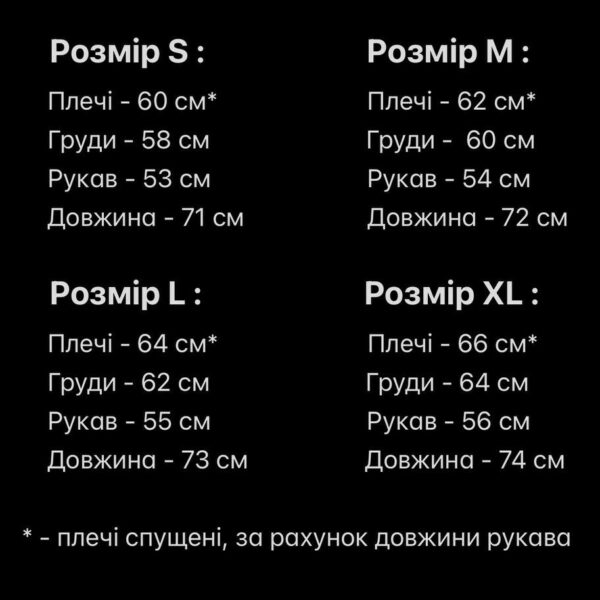 Розмір S :

Плечі - 60 см*
Груди - 58 см
Рукав - 53 см
Довжина - 71 см

Розмір M :

Плечі - 62 см*
Груди - 60 см
Рукав - 54 см
Довжина - 72 см

Розмір L :

Плечі - 64 см*
Груди - 62 см
Рукав - 55 см
Довжина - 73 см

Розмір XL :

Плечі - 66 см*
Груди - 64 см
Рукав - 56 см
Довжина - 74 см

* - плечі спущені, за рахунок довжини рукава